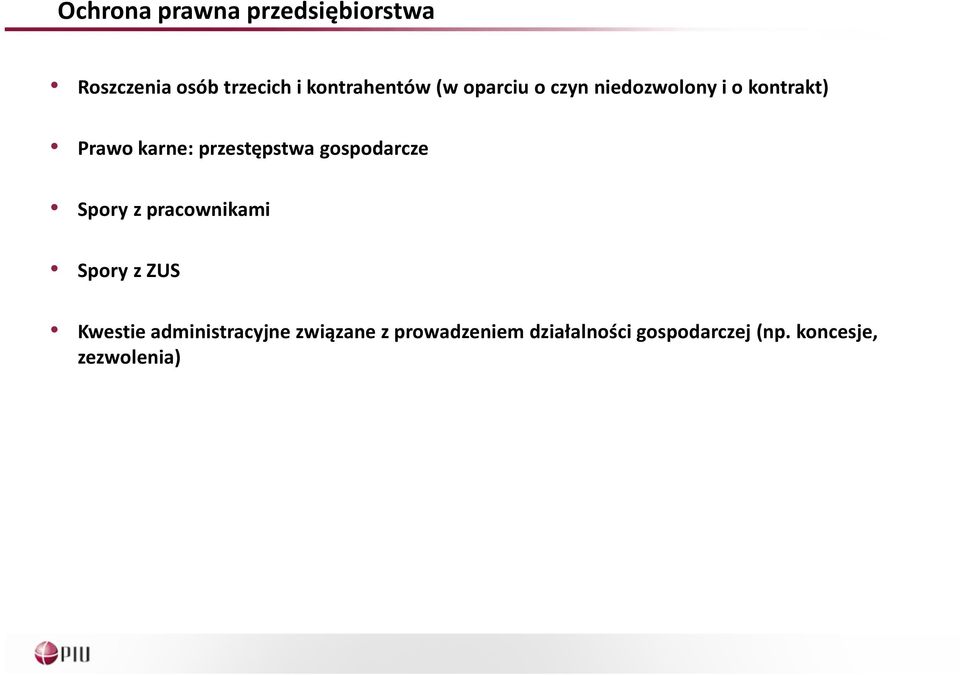 Ochrona prawna przedsiębiorstwa

• Roszczenia osób trzecich i kontrahentów (w oparciu o czyn niedozwolony i o kontrakt)

• Prawo karne: przestępstwa gospodarcze

• Spory z pracownikami

• Spory z ZUS

• Kwestie administracyjne związane z prowadzeniem działalności gospodarczej (np. koncesje, zezwolenia)

PIU